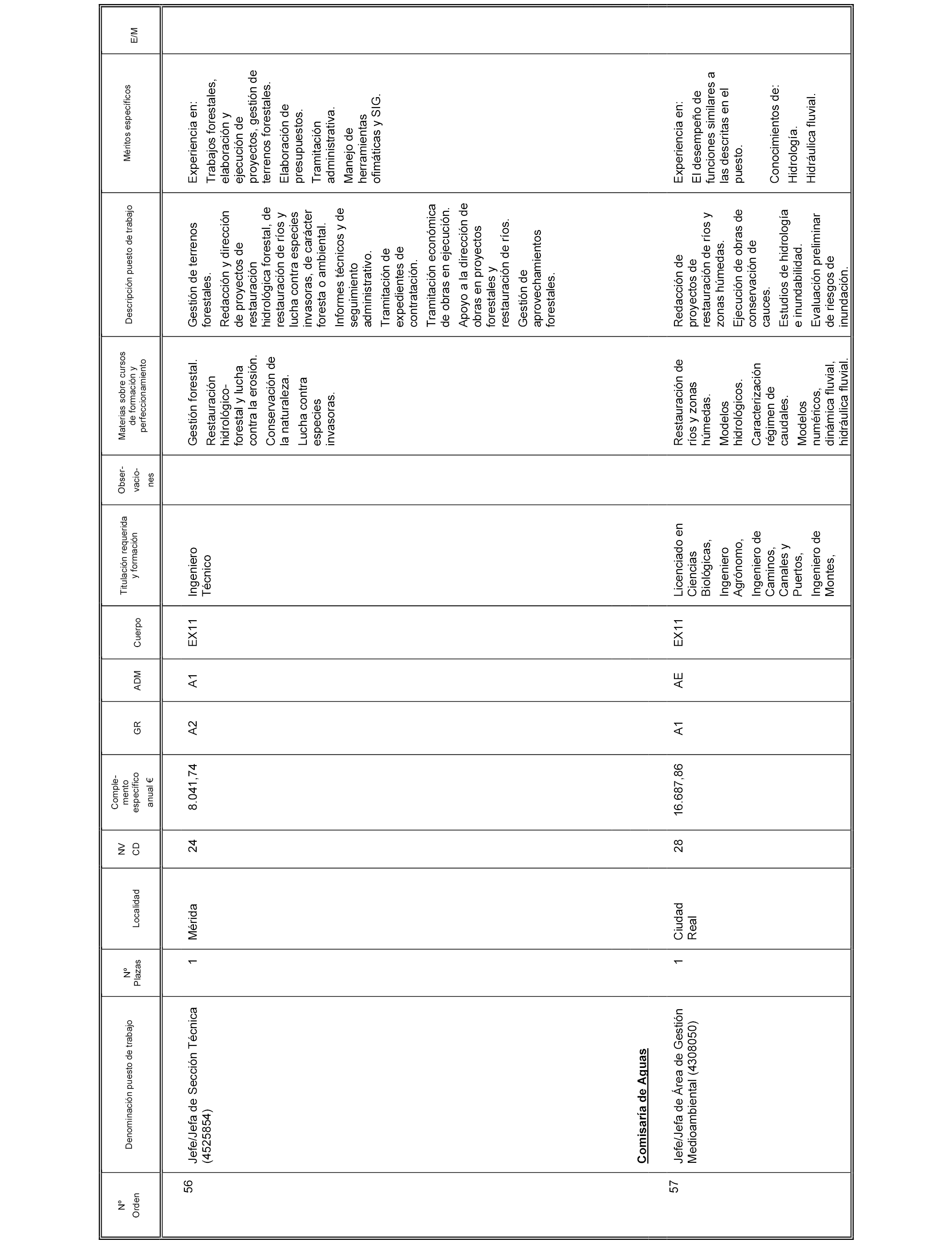 | Nº Orden | Denominación puesto de trabajo | Nº Plazas | Localidad | NV CD | Complemento específico anual € | GR | ADM | Cuerpo | Titulación requerida y formación | Observaciones | Materias sobre cursos de formación y perfeccionamiento | Descripción puesto de trabajo | Méritos específicos | E/M |
|---|---|---|---|---|---|---|---|---|---|---|---|---|---|---|
| 56 | Jefe/Jefa de Sección Técnica (4525854) | 1 | Mérida | 24 | 8.041,74 | A2 | A1 | EX11 | Ingeniero Técnico | | Gestión forestal. Restauración hidrológico-forestal y lucha contra la erosión. Conservación de la naturaleza. Lucha contra especies invasoras. | Gestión de terrenos forestales. Redacción y dirección de proyectos de restauración hidrológica forestal, de restauración de ríos y lucha contra especies invasoras, de carácter foresta o ambiental. Informes técnicos y de seguimiento administrativo. Tramitación de expedientes de contratación. Tramitación económica de obras en ejecución. Apoyo a la dirección de obras en proyectos forestales y restauración de ríos. Gestión de aprovechamientos forestales. | Experiencia en: Trabajos forestales, elaboración y ejecución de proyectos, gestión de terrenos forestales. Elaboración de presupuestos. Tramitación administrativa. Manejo de herramientas ofimáticas y SIG. | |
| | Comisaría de Aguas | | | | | | | | | | | | | |
| 57 | Jefe/Jefa de Área de Gestión Medioambiental (4308050) | 1 | Ciudad Real | 28 | 16.687,86 | A1 | AE | EX11 | Licenciado en Ciencias Biológicas, Ingeniero Agrónomo, Ingeniero de Caminos, Canales y Puertos, Ingeniero de Montes, | | Restauración de ríos y zonas húmedas. Modelos hidrológicos. Caracterización régimen de caudales. Modelos numéricos, dinámica fluvial, hidráulica fluvial. | Redacción de proyectos de restauración de ríos y zonas húmedas. Ejecución de obras de conservación de cauces. Estudios de hidrología e inundabilidad. Evaluación preliminar de riesgos de inundación. | Experiencia en: El desempeño de funciones similares a las descritas en el puesto. Conocimientos de: Hidrología. Hidráulica fluvial. | |